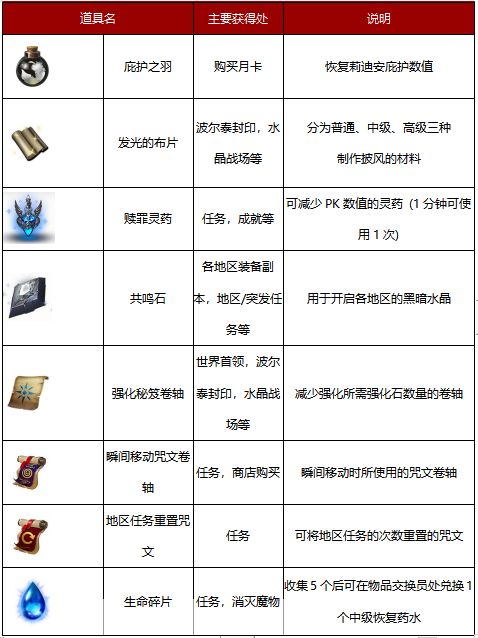 | 道具名 | | 主要获得处 | 说明 |
|---|---|---|---|
| | 庇护之羽 | 购买月卡 | 恢复莉迪安庇护数值 |
| | 发光的布片 | 波尔泰封印，水晶战场等 | 分为普通、中级、高级三种制作披风的材料 |
| | 赎罪灵药 | 任务，成就等 | 可减少PK数值的灵药（1分钟可使用1次） |
| | 共鸣石 | 各地区装备副本，地区/突发任务等 | 用于开启各地区的黑暗水晶 |
| | 强化秘笈卷轴 | 世界首领，波尔泰封印，水晶战场等 | 减少强化所需强化石数量的卷轴 |
| | 瞬间移动咒文卷轴 | 任务，商店购买 | 瞬间移动时所使用的咒文卷轴 |
| | 地区任务重置咒文 | 任务 | 可将地区任务的次数重置的咒文 |
| | 生命碎片 | 任务，消灭魔物 | 收集5个后可在物品交换员处兑换1个中级恢复药水 |